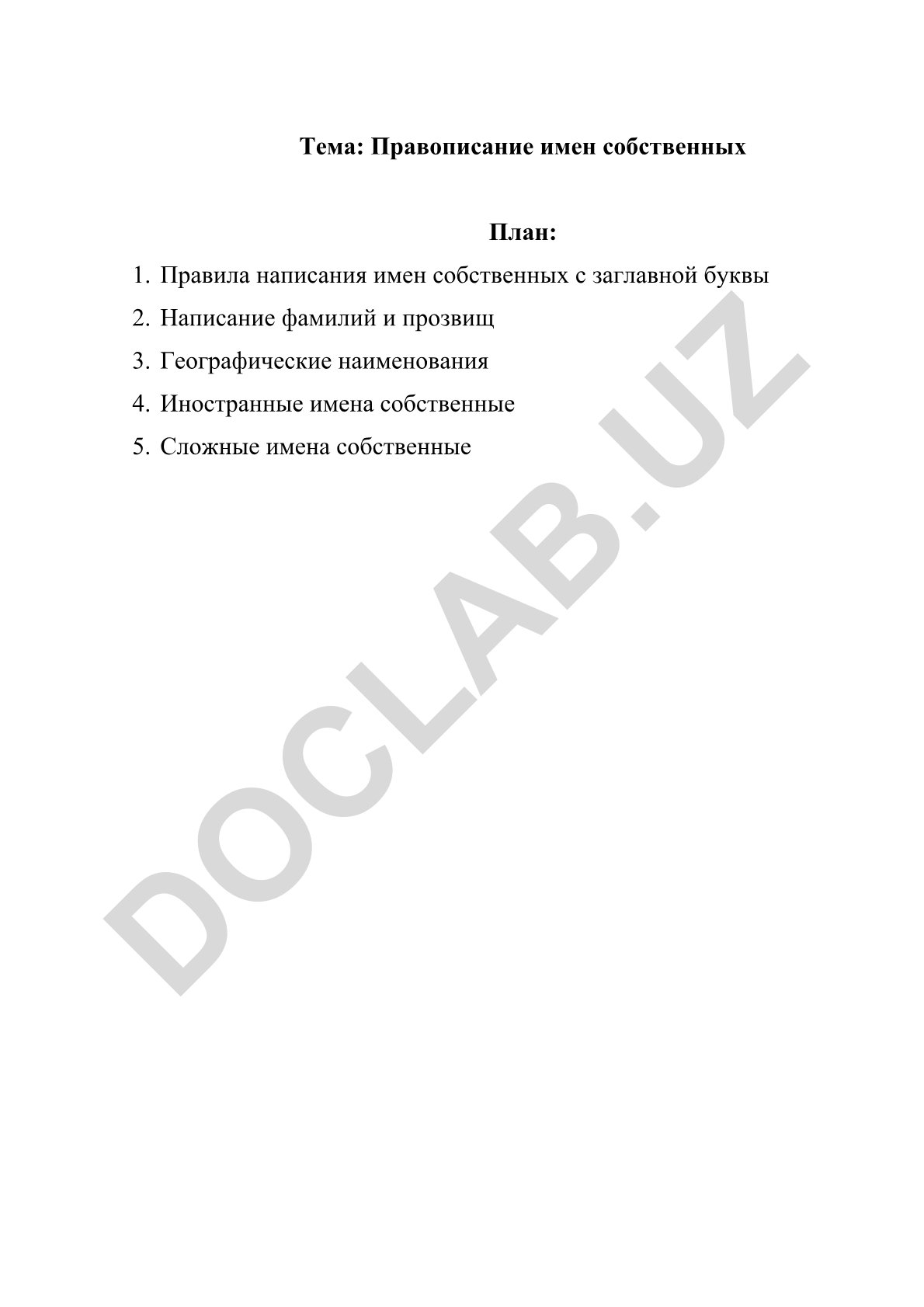 Тема: Правописание имен собственных

План:

1. Правила написания имен собственных с заглавной буквы
2. Написание фамилий и прозвищ
3. Географические наименования
4. Иностранные имена собственные
5. Сложные имена собственные

DOCLAB.UZ